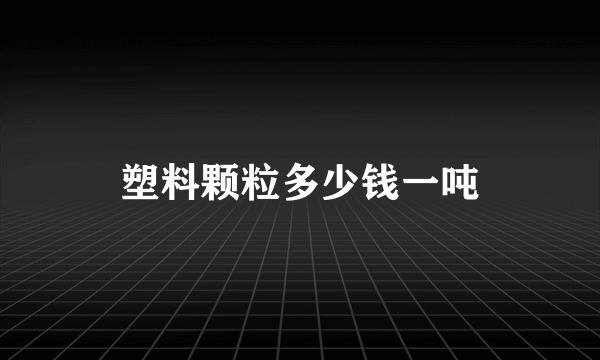 塑料颗粒多少钱一吨